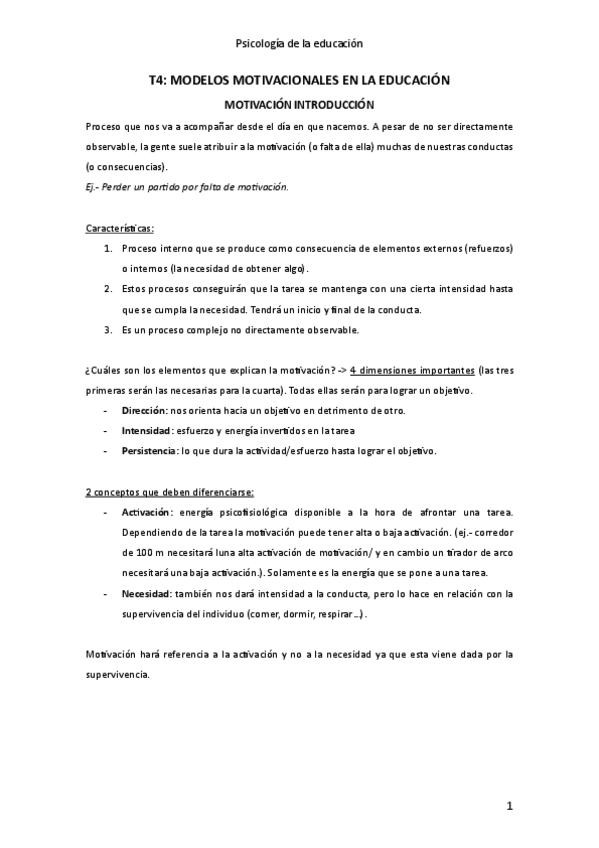 Psicología de la educación

T4: MODELOS MOTIVACIONALES EN LA EDUCACIÓN

MOTIVACIÓN INTRODUCCIÓN

Proceso que nos va a acompañar desde el día en que nacemos. A pesar de no ser directamente observable, la gente suele atribuir a la motivación (o falta de ella) muchas de nuestras conductas (o consecuencias).

Ej.- Perder un partido por falta de motivación.

Características:

1. Proceso interno que se produce como consecuencia de elementos externos (refuerzos) o internos (la necesidad de obtener algo).
2. Estos procesos conseguirán que la tarea se mantenga con una cierta intensidad hasta que se cumpla la necesidad. Tendrá un inicio y final de la conducta.
3. Es un proceso complejo no directamente observable.

¿Cuáles son los elementos que explican la motivación? -> 4 dimensiones importantes (las tres primeras serán las necesarias para la cuarta). Todas ellas serán para lograr un objetivo.

- Dirección: nos orienta hacia un objetivo en detrimento de otro.
- Intensidad: esfuerzo y energía invertidos en la tarea
- Persistencia: lo que dura la actividad/esfuerzo hasta lograr el objetivo.

2 conceptos que deben diferenciarse:

- Activación: energía psicofisiológica disponible a la hora de afrontar una tarea. Dependiendo de la tarea la motivación puede tener alta o baja activación. (ej.- corredor de 100 m necesitará luna alta activación de motivación/ y en cambio un tirador de arco necesitará una baja activación.). Solamente es la energía que se pone a una tarea.
- Necesidad: también nos dará intensidad a la conducta, pero lo hace en relación con la supervivencia del individuo (comer, dormir, respirar…).

Motivación hará referencia a la activación y no a la necesidad ya que esta viene dada por la supervivencia.

1